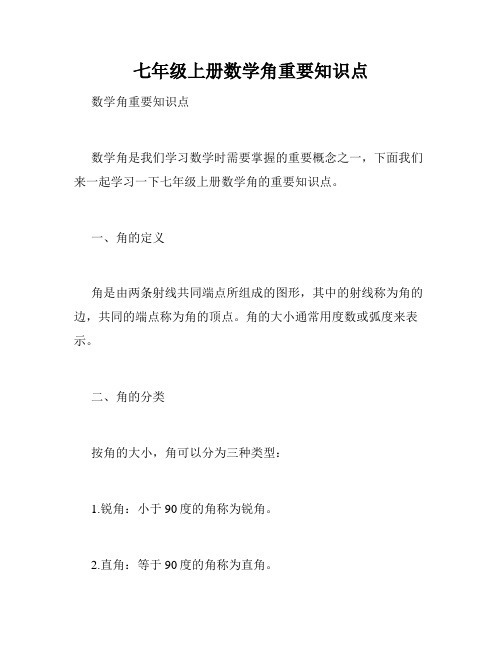 七年级上册数学角重要知识点

数学角重要知识点

数学角是我们学习数学时需要掌握的重要概念之一，下面我们来一起学习一下七年级上册数学角的重要知识点。

一、角的定义

角是由两条射线共同端点所组成的图形，其中的射线称为角的边，共同的端点称为角的顶点。角的大小通常用度数或弧度来表示。

二、角的分类

按角的大小，角可以分为三种类型：

1.锐角：小于90度的角称为锐角。

2.直角：等于90度的角称为直角。